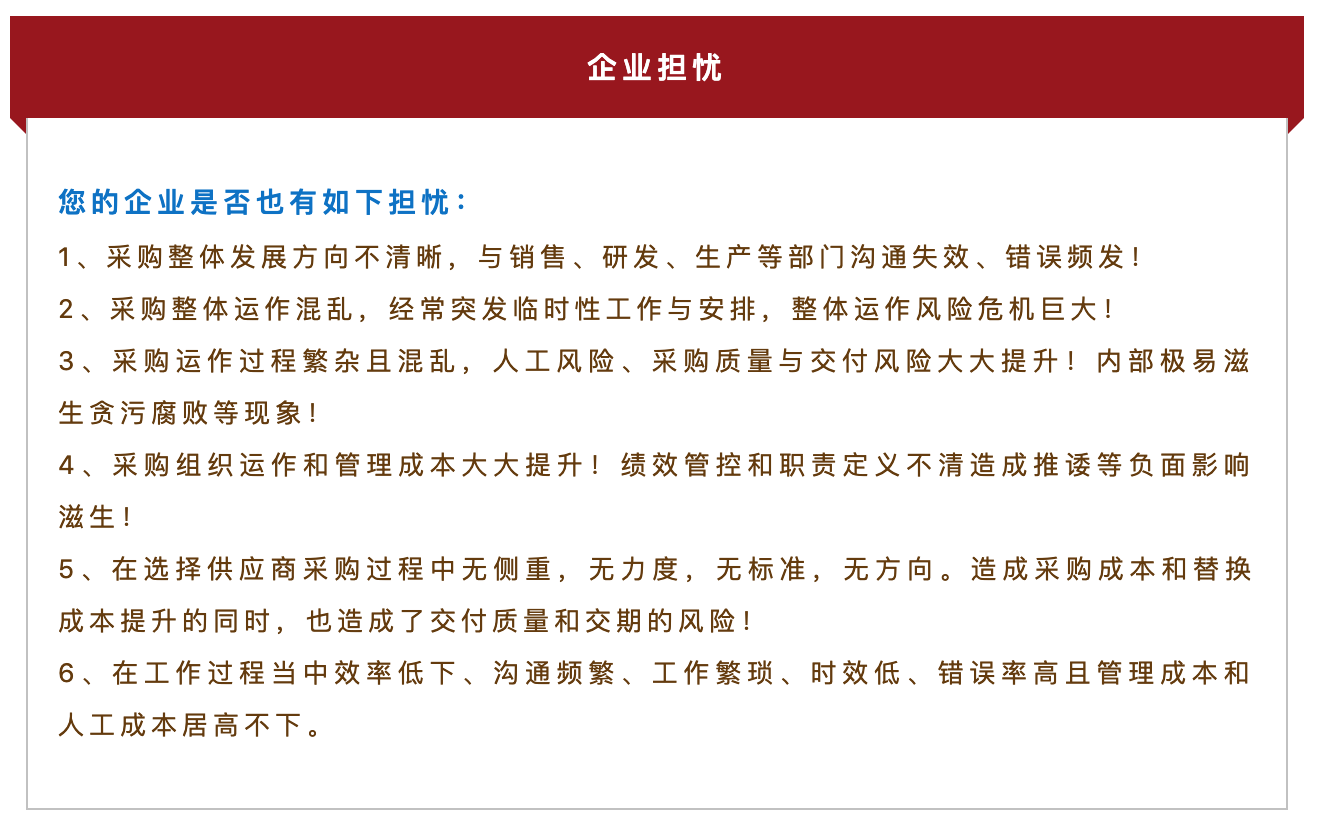 企业担忧

您的企业是否也有如下担忧：

1、采购整体发展方向不清晰，与销售、研发、生产等部门沟通失效、错误频发！

2、采购整体运作混乱，经常突发临时性工作与安排，整体运作风险危机巨大！

3、采购运作过程繁杂且混乱，人工风险、采购质量与交付风险大大提升！内部极易滋生贪污腐败等现象！

4、采购组织运作和管理成本大大提升！绩效管控和职责定义不清造成推诿等负面影响滋生！

5、在选择供应商采购过程中无侧重，无力度，无标准，无方向。造成采购成本和替换成本提升的同时，也造成了交付质量和交期的风险！

6、在工作过程当中效率低下、沟通频繁、工作繁琐、时效低、错误率高且管理成本和人工成本居高不下。